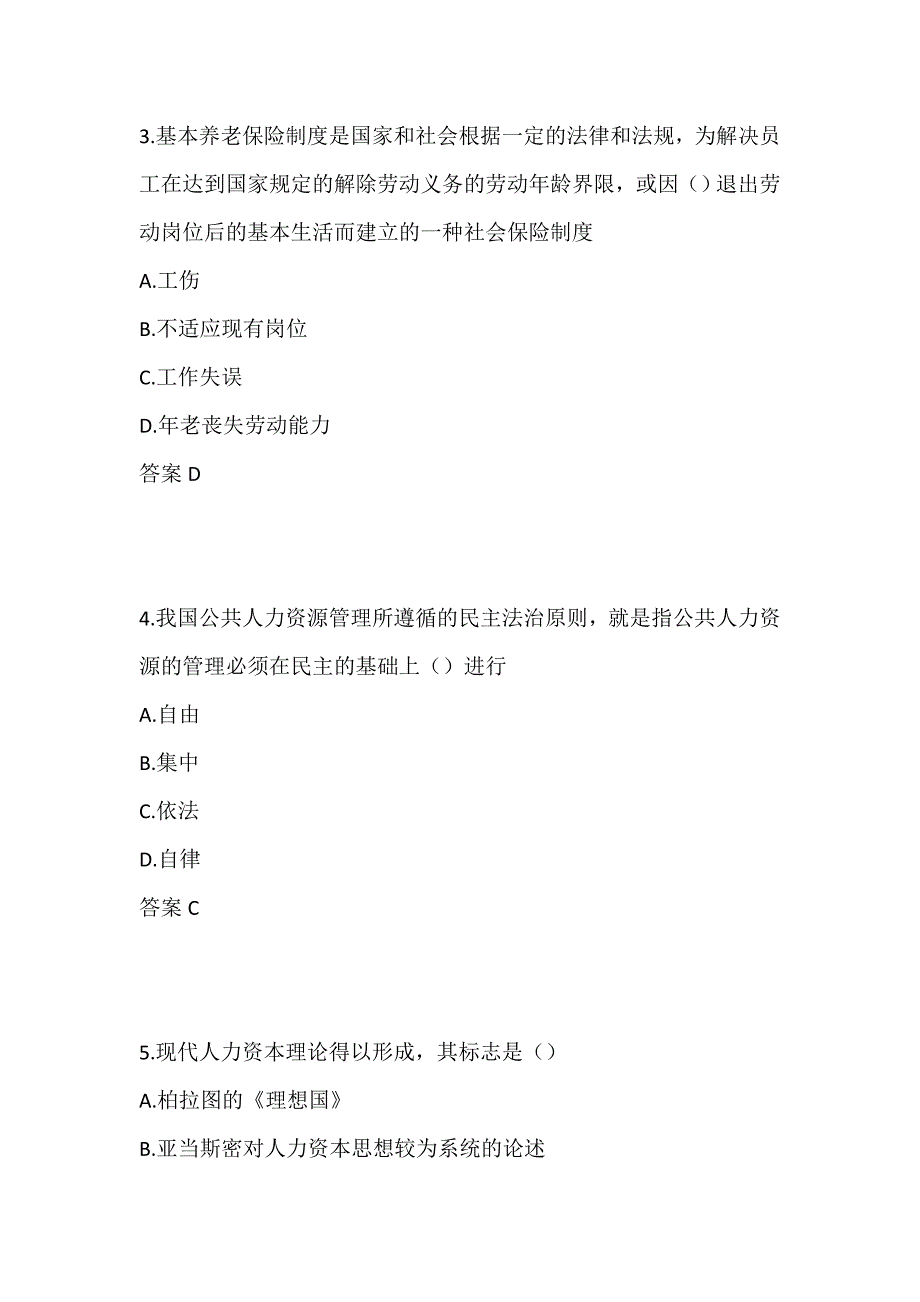 3.基本养老保险制度是国家和社会根据一定的法律和法规，为解决员工在达到国家规定的解除劳动义务的劳动年龄界限，或因（）退出劳动岗位后的基本生活而建立的一种社会保险制度

A.工伤

B.不适应现有岗位

C.工作失误

D.年老丧失劳动能力

答案 D

4.我国公共人力资源管理所遵循的民主法治原则，就是指公共人力资源的管理必须在民主的基础上（）进行

A.自由

B.集中

C.依法

D.自律

答案 C

5.现代人力资本理论得以形成，其标志是（）

A.柏拉图的《理想国》

B.亚当斯密对人力资本思想较为系统的论述